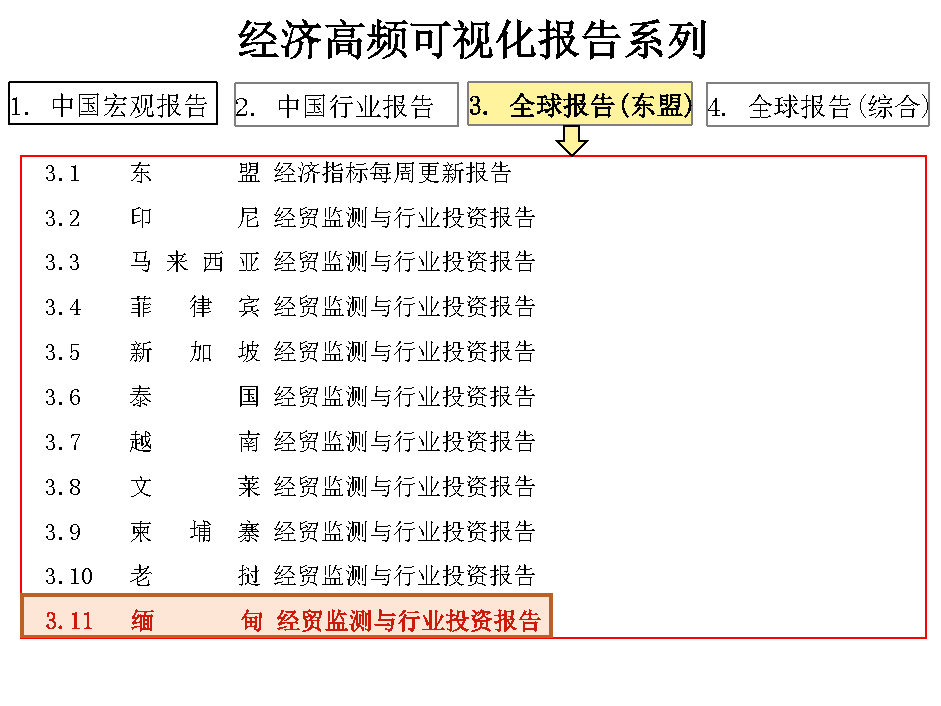 经济高频可视化报告系列

1. 中国宏观报告 2. 中国行业报告 3. 全球报告(东盟) 4. 全球报告(综合)

3.1 东盟 经济指标每周更新报告
3.2 印尼 经贸监测与行业投资报告
3.3 马来西亚 经贸监测与行业投资报告
3.4 菲律宾 经贸监测与行业投资报告
3.5 新加坡 经贸监测与行业投资报告
3.6 泰国 经贸监测与行业投资报告
3.7 越南 经贸监测与行业投资报告
3.8 文莱 经贸监测与行业投资报告
3.9 柬埔寨 经贸监测与行业投资报告
3.10 老挝 经贸监测与行业投资报告
3.11 缅甸 经贸监测与行业投资报告